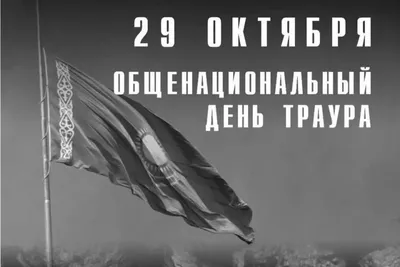 29 ОКТЯБРЯ

ОБЩЕНАЦИОНАЛЬНЫЙ ДЕНЬ ТРАУРА